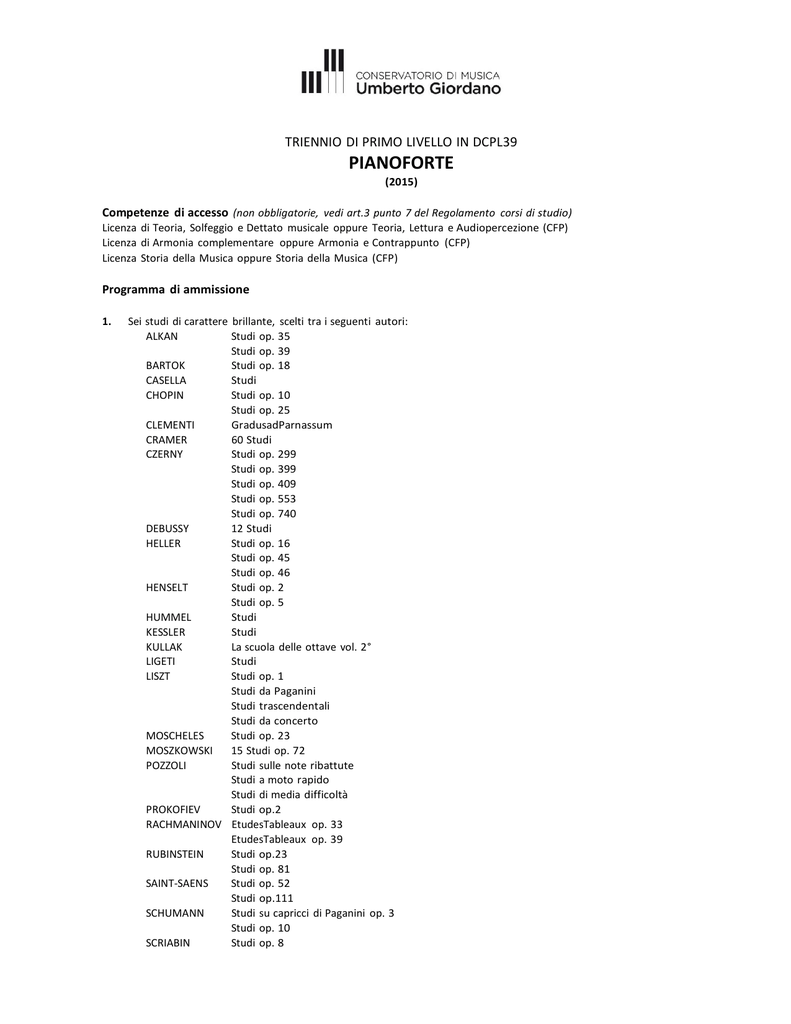 CONSERVATORIO DI MUSICA
Umberto Giordano

TRIENNIO DI PRIMO LIVELLO IN DCPL39
PIANOFORTE
(2015)

Competenze di accesso (non obbligatorie, vedi art.3 punto 7 del Regolamento corsi di studio)
Licenza di Teoria, Solfeggio e Dettato musicale oppure Teoria, Lettura e Audiopercezione (CFP)
Licenza di Armonia complementare oppure Armonia e Contrappunto (CFP)
Licenza Storia della Musica oppure Storia della Musica (CFP)

Programma di ammissione

1. Sei studi di carattere brillante, scelti tra i seguenti autori:

| | |
|---|---|
| ALKAN | Studi op. 35 |
| | Studi op. 39 |
| BARTOK | Studi op. 18 |
| CASELLA | Studi |
| CHOPIN | Studi op. 10 |
| | Studi op. 25 |
| CLEMENTI | GradusadParnassum |
| CRAMER | 60 Studi |
| CZERNY | Studi op. 299 |
| | Studi op. 399 |
| | Studi op. 409 |
| | Studi op. 553 |
| | Studi op. 740 |
| DEBUSSY | 12 Studi |
| HELLER | Studi op. 16 |
| | Studi op. 45 |
| | Studi op. 46 |
| HENSELT | Studi op. 2 |
| | Studi op. 5 |
| HUMMEL | Studi |
| KESSLER | Studi |
| KULLAK | La scuola delle ottave vol. 2° |
| LIGETI | Studi |
| LISZT | Studi op. 1 |
| | Studi da Paganini |
| | Studi trascendentali |
| | Studi da concerto |
| MOSCHELES | Studi op. 23 |
| MOSZKOWSKI | 15 Studi op. 72 |
| POZZOLI | Studi sulle note ribattute |
| | Studi a moto rapido |
| | Studi di media difficoltà |
| PROKOFIEV | Studi op.2 |
| RACHMANINOV | EtudesTableaux op. 33 |
| | EtudesTableaux op. 39 |
| RUBINSTEIN | Studi op.23 |
| | Studi op. 81 |
| SAINT-SAENS | Studi op. 52 |
| | Studi op.111 |
| SCHUMANN | Studi su capricci di Paganini op. 3 |
| | Studi op. 10 |
| SCRIABIN | Studi op. 8 |